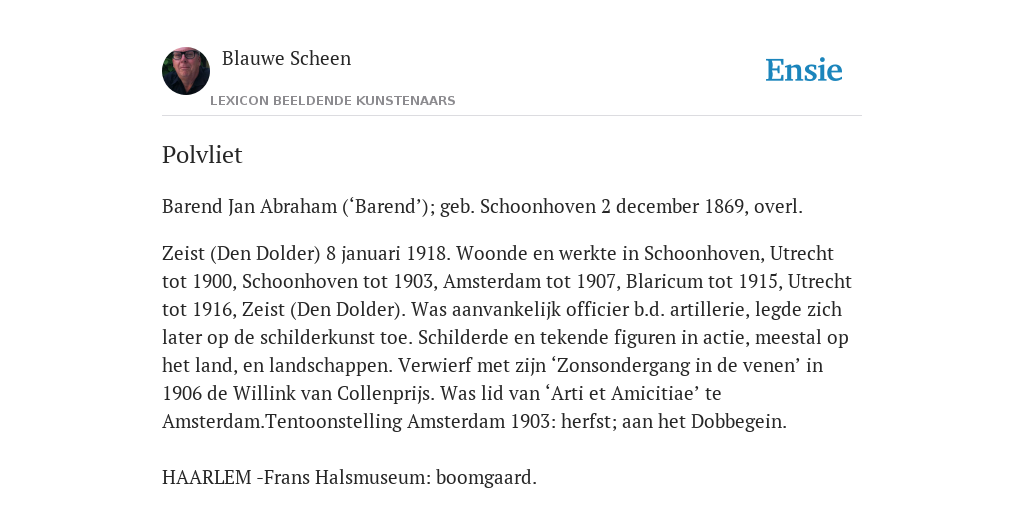 Blauwe Scheen

LEXICON BEELDENDE KUNSTENAARS

Ensie

Polvliet

Barend Jan Abraham (‘Barend’); geb. Schoonhoven 2 december 1869, overl.

Zeist (Den Dolder) 8 januari 1918. Woonde en werkte in Schoonhoven, Utrecht tot 1900, Schoonhoven tot 1903, Amsterdam tot 1907, Blaricum tot 1915, Utrecht tot 1916, Zeist (Den Dolder). Was aanvankelijk officier b.d. artillerie, legde zich later op de schilderkunst toe. Schilderde en tekende figuren in actie, meestal op het land, en landschappen. Verwierf met zijn ‘Zonsondergang in de venen’ in 1906 de Willink van Collenprijs. Was lid van ‘Arti et Amicitiae’ te Amsterdam.Tentoonstelling Amsterdam 1903: herfst; aan het Dobbegein.

HAARLEM -Frans Halsmuseum: boomgaard.